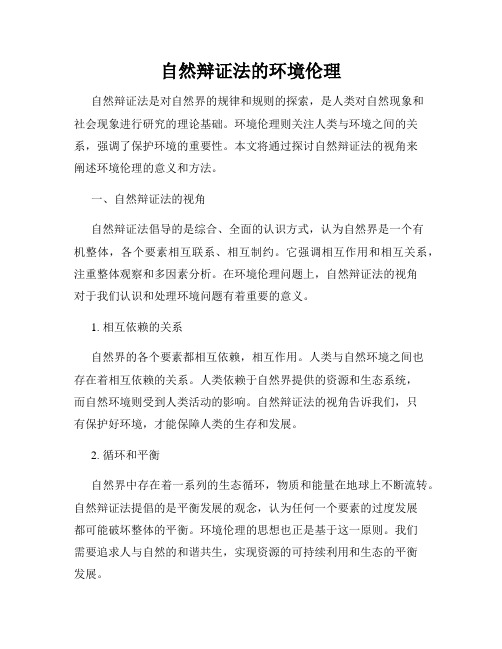 自然辩证法的环境伦理

自然辩证法是对自然界的规律和规则的探索，是人类对自然现象和社会现象进行研究的理论基础。环境伦理则关注人类与环境之间的关系，强调了保护环境的重要性。本文将通过探讨自然辩证法的视角来阐述环境伦理的意义和方法。

一、自然辩证法的视角

自然辩证法倡导的是综合、全面的认识方式，认为自然界是一个有机整体，各个要素相互联系、相互制约。它强调相互作用和相互关系，注重整体观察和多因素分析。在环境伦理问题上，自然辩证法的视角对于我们认识和处理环境问题有着重要的意义。

1. 相互依赖的关系

自然界的各个要素都相互依赖，相互作用。人类与自然环境之间也存在着相互依赖的关系。人类依赖于自然界提供的资源和生态系统，而自然环境则受到人类活动的影响。自然辩证法的视角告诉我们，只有保护好环境，才能保障人类的生存和发展。

2. 循环和平衡

自然界中存在着一系列的生态循环，物质和能量在地球上不断流转。自然辩证法提倡的是平衡发展的观念，认为任何一个要素的过度发展都可能破坏整体的平衡。环境伦理的思想也正是基于这一原则。我们需要追求人与自然的和谐共生，实现资源的可持续利用和生态的平衡发展。